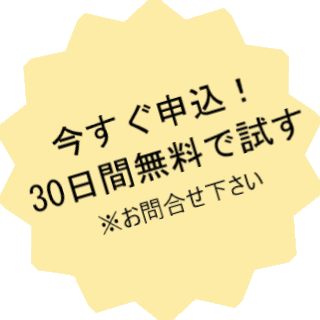 今すぐ申込！
30日間無料で試す
※お問合せ下さい